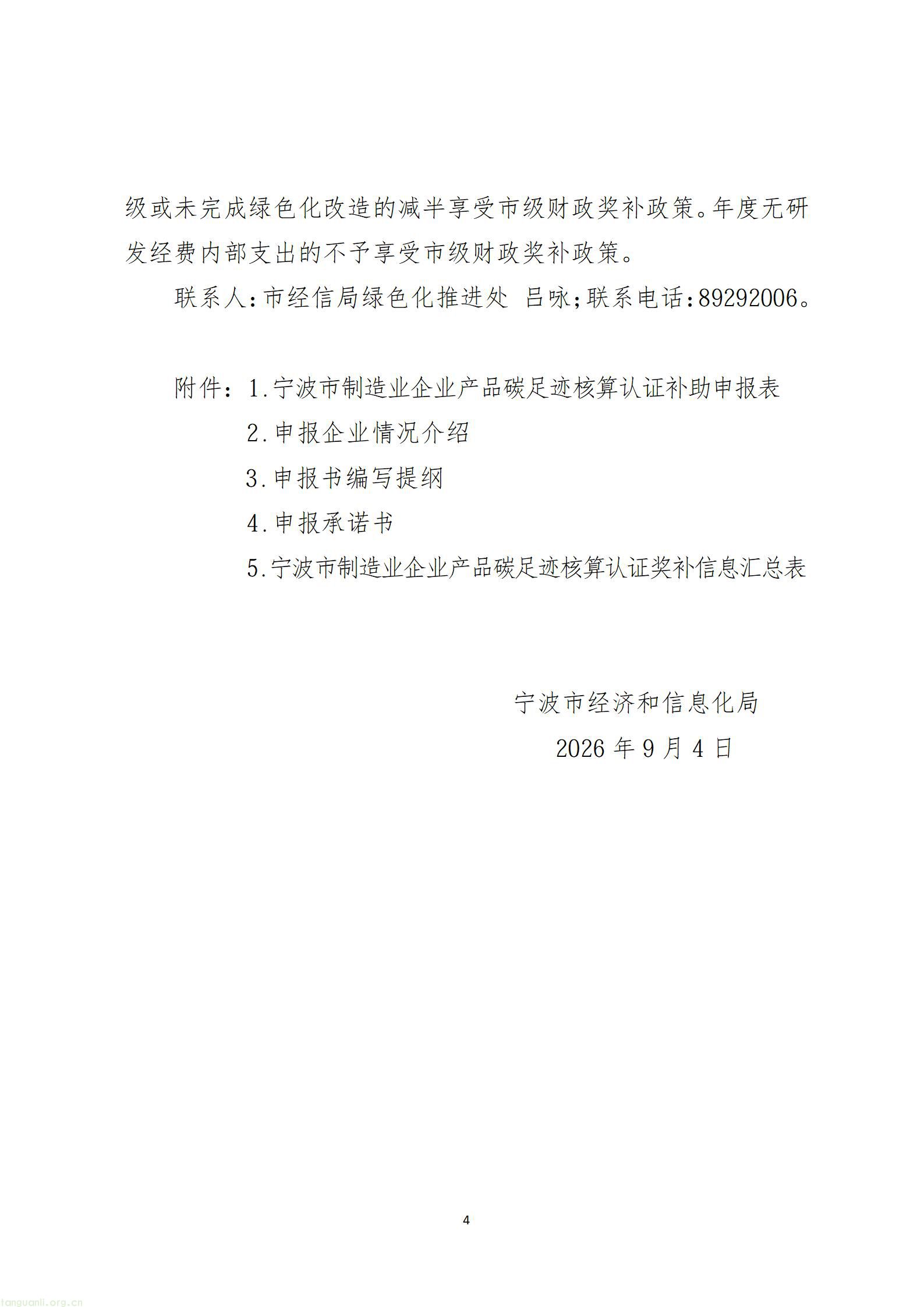 级或未完成绿色化改造的减半享受市级财政奖补政策。年度无研发经费内部支出的不予享受市级财政奖补政策。

联系人:市经信局绿色化推进处 吕咏;联系电话:89292006。

附件：1.宁波市制造业企业产品碳足迹核算认证补助申报表

2.申报企业情况介绍

3.申报书编写提纲

4.申报承诺书

5.宁波市制造业企业产品碳足迹核算认证奖补信息汇总表

宁波市经济和信息化局

2026 年 9 月 4 日

4

tanguanli.org.cn